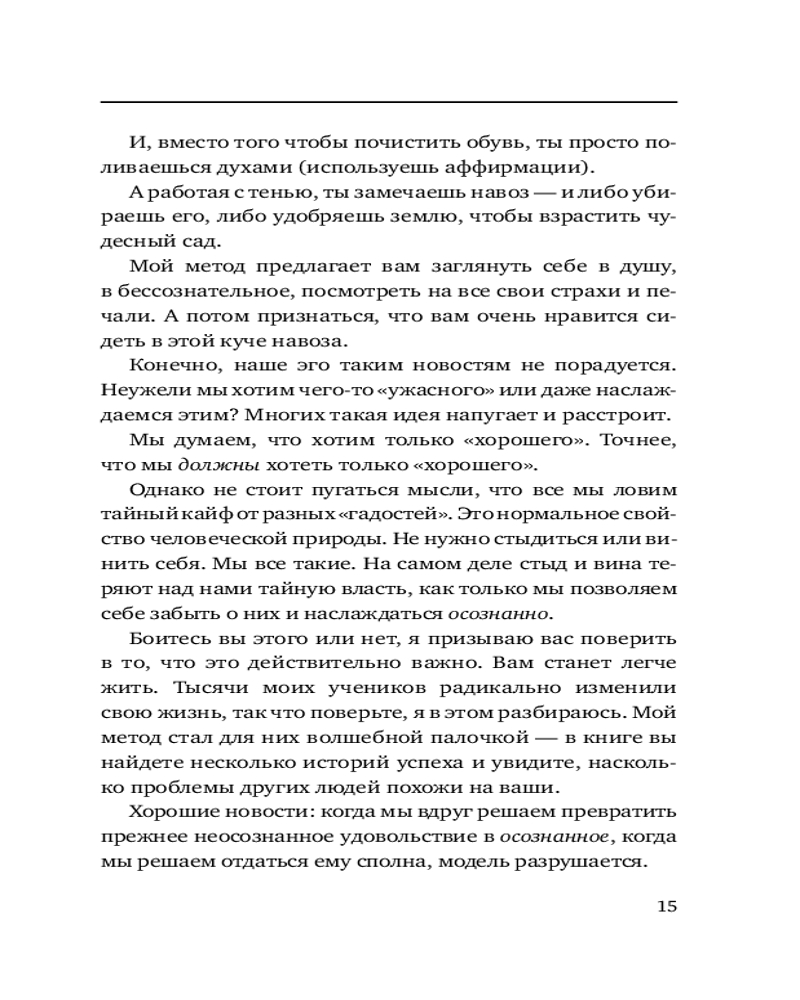 И, вместо того чтобы почистить обувь, ты просто поливаешься духами (используешь аффирмации).

А работая с тенью, ты замечаешь навоз — и либо убираешь его, либо удобряешь землю, чтобы взрастить чудесный сад.

Мой метод предлагает вам заглянуть себе в душу, в бессознательное, посмотреть на все свои страхи и печали. А потом признаться, что вам очень нравится сидеть в этой куче навоза.

Конечно, наше эго таким новостям не порадуется. Неужели мы хотим чего-то «ужасного» или даже наслаждаемся этим? Многих такая идея напугает и расстроит.

Мы думаем, что хотим только «хорошего». Точнее, что мы должны хотеть только «хорошего».

Однако не стоит пугаться мысли, что все мы ловим тайный кайф от разных «гадостей». Это нормальное свойство человеческой природы. Не нужно стыдиться или винить себя. Мы все такие. На самом деле стыд и вина теряют над нами тайную власть, как только мы позволяем себе забыть о них и наслаждаться осознанно.

Боитесь вы этого или нет, я призываю вас поверить в то, что это действительно важно. Вам станет легче жить. Тысячи моих учеников радикально изменили свою жизнь, так что поверьте, я в этом разбираюсь. Мой метод стал для них волшебной палочкой — в книге вы найдете несколько историй успеха и увидите, насколько проблемы других людей похожи на ваши.

Хорошие новости: когда мы вдруг решаем превратить прежнее неосознанное удовольствие в осознанное, когда мы решаем отдаться ему сполна, модель разрушается.

15